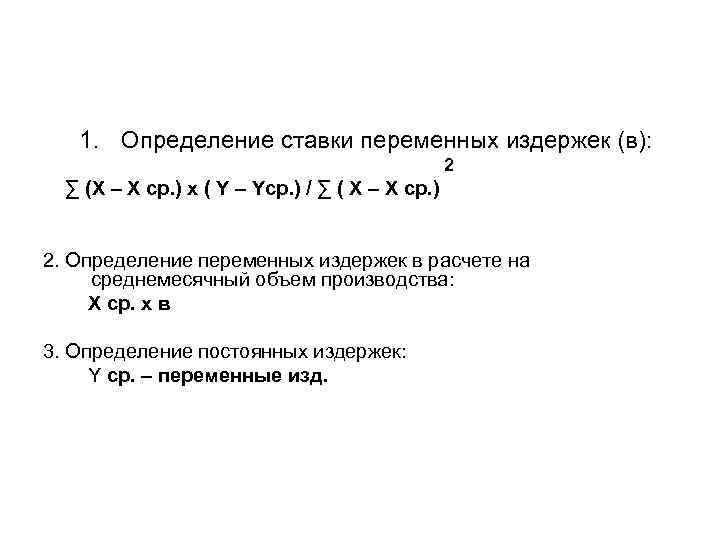 1. Определение ставки переменных издержек (в):

$\sum (X – X ср.) x ( Y – Yср.) / \sum ( X – X ср.)^2$

2. Определение переменных издержек в расчете на среднемесячный объем производства:

X ср. х в

3. Определение постоянных издержек:

Y ср. – переменные изд.